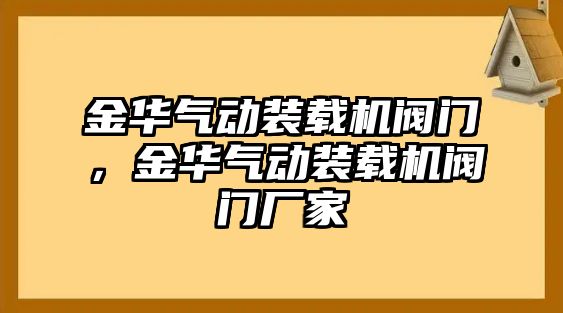 金华气动装载机阀门，金华气动装载机阀门厂家